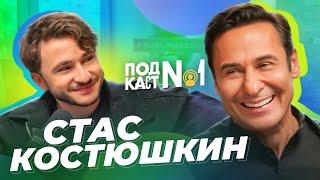 ПОД КАСТ №1

СТАС КОСТЮШКИН